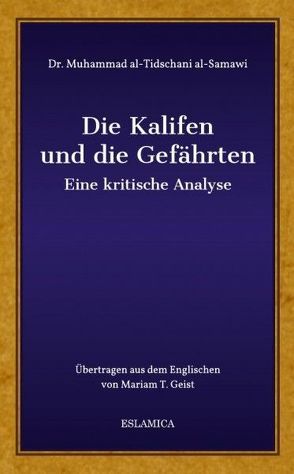 Dr. Muhammad al-Tidschani al-Samawi

Die Kalifen und die Gefährten

Eine kritische Analyse

Übertragen aus dem Englischen von Mariam T. Geist

ESLAMICA